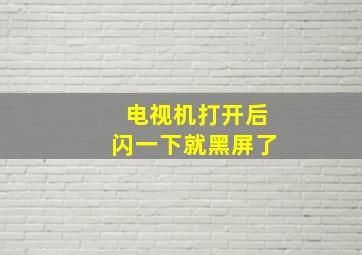 电视机打开后
闪一下就黑屏了